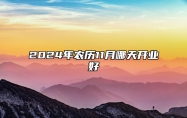 2024年农历11月哪天开业好